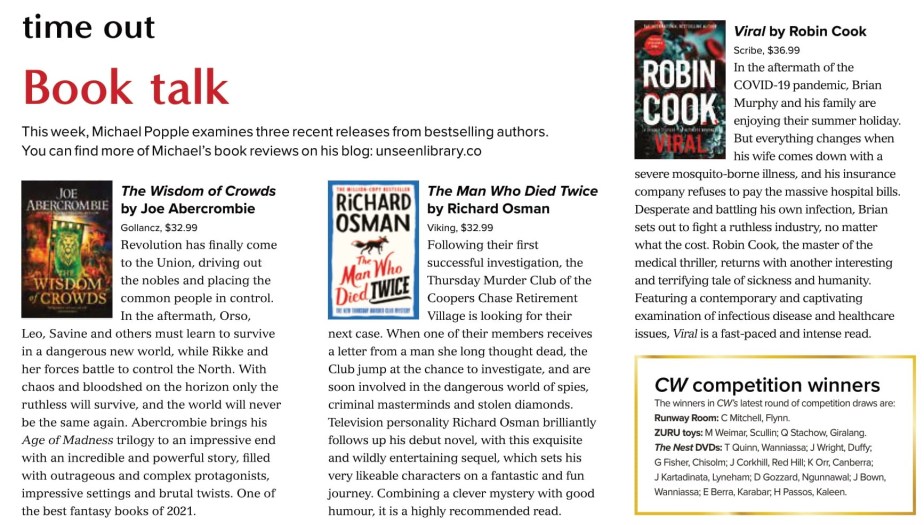 time out

Book talk

This week, Michael Popple examines three recent releases from bestselling authors. You can find more of Michael's book reviews on his blog: unseenlibrary.co

JOE ABERCROMBIE
THE WISDOM OF CROWDS

The Wisdom of Crowds by Joe Abercrombie
Gollancz, $32.99
Revolution has finally come to the Union, driving out the nobles and placing the common people in control. In the aftermath, Orso, Leo, Savine and others must learn to survive in a dangerous new world, while Rikke and her forces battle to control the North. With chaos and bloodshed on the horizon only the ruthless will survive, and the world will never be the same again. Abercrombie brings his Age of Madness trilogy to an impressive end with an incredible and powerful story, filled with outrageous and complex protagonists, impressive settings and brutal twists. One of the best fantasy books of 2021.

THE MILLION-COPY BESTSELLER
RICHARD OSMAN
The Man Who Died TWICE
THE NEW THURSDAY MURDER CLUB MYSTERY

The Man Who Died Twice by Richard Osman
Viking, $32.99
Following their first successful investigation, the Thursday Murder Club of the Coopers Chase Retirement Village is looking for their next case. When one of their members receives a letter from a man she long thought dead, the Club jump at the chance to investigate, and are soon involved in the dangerous world of spies, criminal masterminds and stolen diamonds. Television personality Richard Osman brilliantly follows up his debut novel, with this exquisite and wildly entertaining sequel, which sets his very likeable characters on a fantastic and fun journey. Combining a clever mystery with good humour, it is a highly recommended read.

THE INTERNATIONAL BESTSELLING AUTHOR
ROBIN COOK
VIRAL

Viral by Robin Cook
Scribe, $36.99
In the aftermath of the COVID-19 pandemic, Brian Murphy and his family are enjoying their summer holiday. But everything changes when his wife comes down with a severe mosquito-borne illness, and his insurance company refuses to pay the massive hospital bills. Desperate and battling his own infection, Brian sets out to fight a ruthless industry, no matter what the cost. Robin Cook, the master of the medical thriller, returns with another interesting and terrifying tale of sickness and humanity. Featuring a contemporary and captivating examination of infectious disease and healthcare issues, Viral is a fast-paced and intense read.

CW competition winners
The winners in CW's latest round of competition draws are:
Runway Room: C Mitchell, Flynn.
ZURU toys: M Weimar, Scullin; Q Stachow, Giralang.
The Nest DVDs: T Quinn, Wanniassa; J Wright, Duffy; G Fisher, Chisolm; J Corkhill, Red Hill; K Orr, Canberra; J Kartadinata, Lyneham; D Gozzard, Ngunnawal; J Bown, Wanniassa; E Berra, Karabar; H Passos, Kaleen.